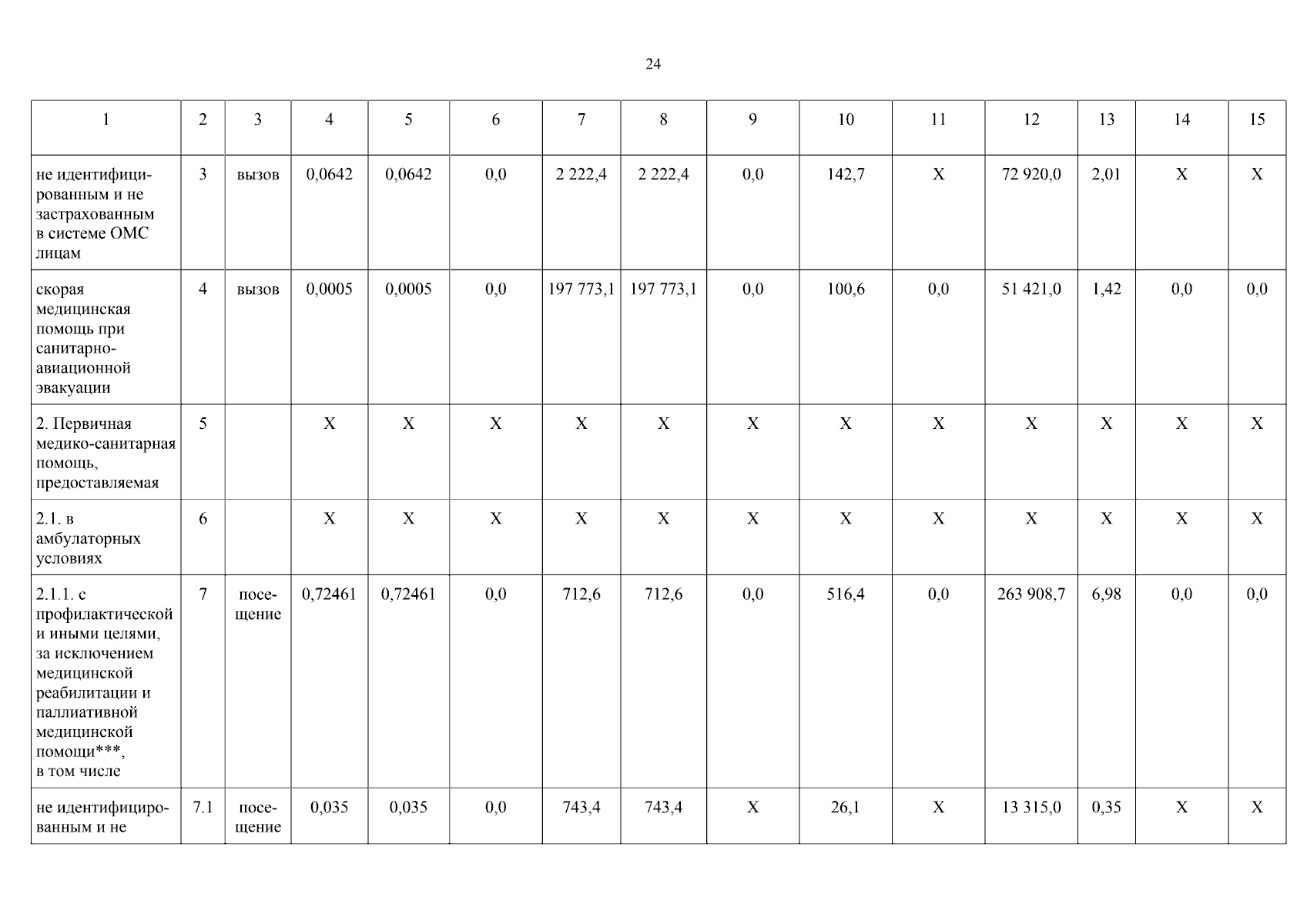 24

| 1 | 2 | 3 | 4 | 5 | 6 | 7 | 8 | 9 | 10 | 11 | 12 | 13 | 14 | 15 |
|---|---|---|---|---|---|---|---|---|---|---|---|---|---|---|
| не идентифицированным и не застрахованным в системе ОМС лицам | 3 | вызов | 0,0642 | 0,0642 | 0,0 | 2 222,4 | 2 222,4 | 0,0 | 142,7 | X | 72 920,0 | 2,01 | X | X |
| скорая медицинская помощь при санитарно-авиационной эвакуации | 4 | вызов | 0,0005 | 0,0005 | 0,0 | 197 773,1 | 197 773,1 | 0,0 | 100,6 | 0,0 | 51 421,0 | 1,42 | 0,0 | 0,0 |
| 2. Первичная медико-санитарная помощь, предоставляемая | 5 |  | X | X | X | X | X | X | X | X | X | X | X | X |
| 2.1. в амбулаторных условиях | 6 |  | X | X | X | X | X | X | X | X | X | X | X | X |
| 2.1.1. с профилактической и иными целями, за исключением медицинской реабилитации и паллиативной медицинской помощи***, в том числе | 7 | посещение | 0,72461 | 0,72461 | 0,0 | 712,6 | 712,6 | 0,0 | 516,4 | 0,0 | 263 908,7 | 6,98 | 0,0 | 0,0 |
| не идентифицированным и не | 7.1 | посещение | 0,035 | 0,035 | 0,0 | 743,4 | 743,4 | X | 26,1 | X | 13 315,0 | 0,35 | X | X |